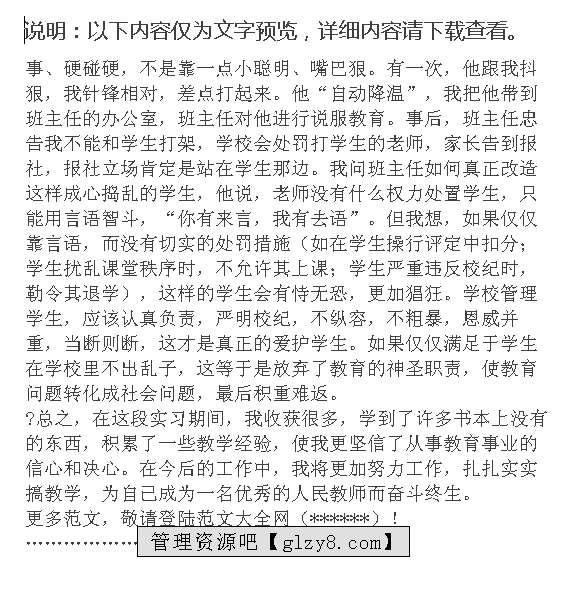 说明：以下内容仅为文字预览，详细内容请下载查看。

事、硬碰硬，不是靠一点小聪明、嘴巴狠。有一次，他跟我抖狠，我针锋相对，差点打起来。他“自动降温”，我把他带到班主任的办公室，班主任对他进行说服教育。事后，班主任忠告我不能和学生打架，学校会处罚打学生的老师，家长告到报社，报社立场肯定是站在学生那边。我问班主任如何真正改造这样成心捣乱的学生，他说，老师没有什么权力处置学生，只能用言语智斗，“你有来言，我有去语”。但我想，如果仅仅靠言语，而没有切实的处罚措施（如在学生操行评定中扣分；学生扰乱课堂秩序时，不允许其上课；学生严重违反校纪时，勒令其退学），这样的学生会有恃无恐，更加猖狂。学校管理学生，应该认真负责，严明校纪，不纵容，不粗暴，恩威并重，当断则断，这才是真正的爱护学生。如果仅仅满足于学生在学校里不出乱子，这等于是放弃了教育的神圣职责，使教育问题转化成社会问题，最后积重难返。
?总之，在这段实习期间，我收获很多，学到了许多书本上没有的东西，积累了一些教学经验，使我更坚信了从事教育事业的信心和决心。在今后的工作中，我将更加努力工作，扎扎实实搞教学，为自己成为一名优秀的人民教师而奋斗终生。
更多范文，敬请登陆范文大全网（******）！
……………… 管理资源吧【glzy8.com】